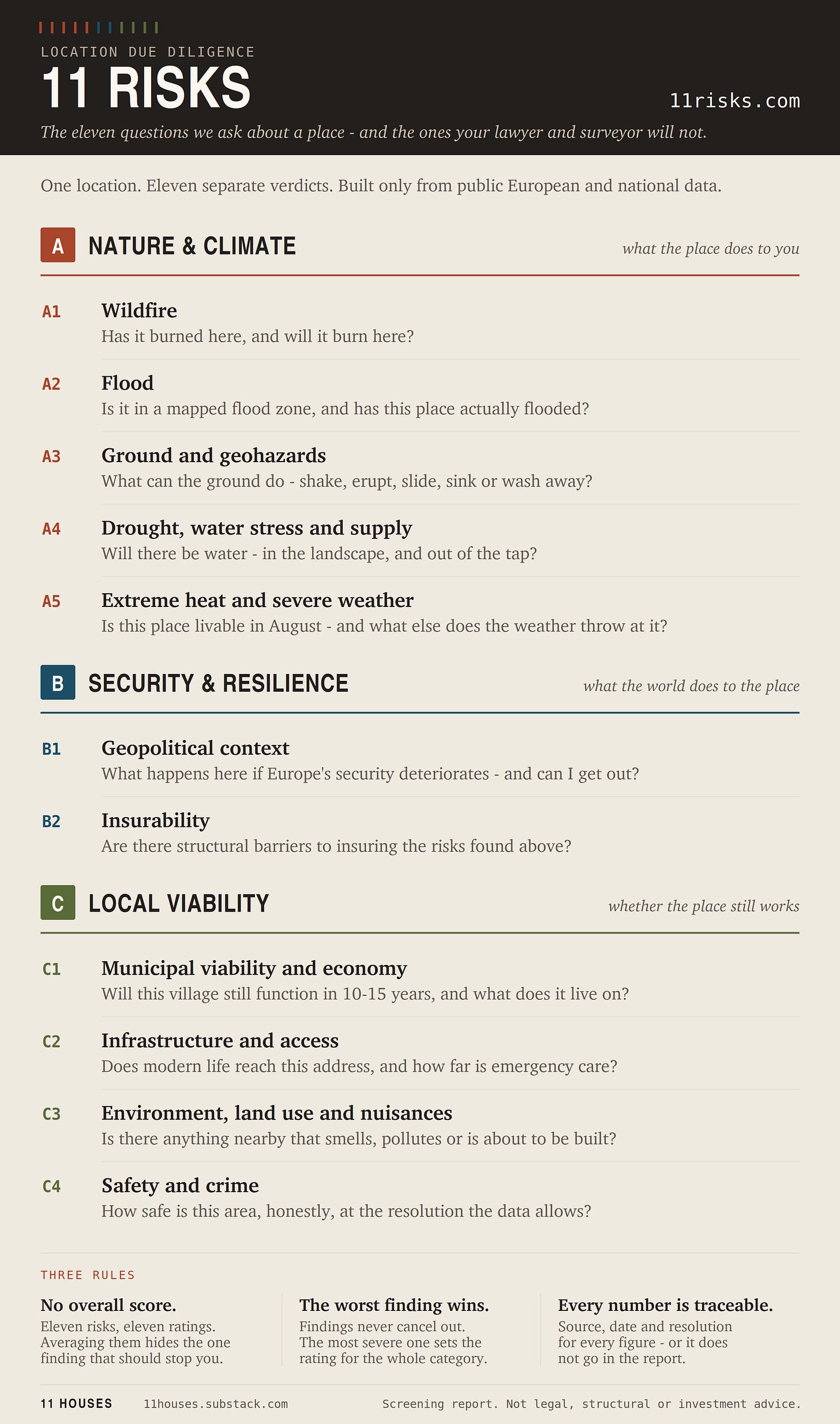 LOCATION DUE DILIGENCE

11 RISKS

11risks.com

The eleven questions we ask about a place - and the ones your lawyer and surveyor will not.

One location. Eleven separate verdicts. Built only from public European and national data.

A NATURE & CLIMATE

what the place does to you

A1 Wildfire
Has it burned here, and will it burn here?

A2 Flood
Is it in a mapped flood zone, and has this place actually flooded?

A3 Ground and geohazards
What can the ground do - shake, erupt, slide, sink or wash away?

A4 Drought, water stress and supply
Will there be water - in the landscape, and out of the tap?

A5 Extreme heat and severe weather
Is this place livable in August - and what else does the weather throw at it?

B SECURITY & RESILIENCE

what the world does to the place

B1 Geopolitical context
What happens here if Europe's security deteriorates - and can I get out?

B2 Insurability
Are there structural barriers to insuring the risks found above?

C LOCAL VIABILITY

whether the place still works

C1 Municipal viability and economy
Will this village still function in 10-15 years, and what does it live on?

C2 Infrastructure and access
Does modern life reach this address, and how far is emergency care?

C3 Environment, land use and nuisances
Is there anything nearby that smells, pollutes or is about to be built?

C4 Safety and crime
How safe is this area, honestly, at the resolution the data allows?

THREE RULES

No overall score.
Eleven risks, eleven ratings. Averaging them hides the one finding that should stop you.

The worst finding wins.
Findings never cancel out. The most severe one sets the rating for the whole category.

Every number is traceable.
Source, date and resolution for every figure - or it does not go in the report.

11 HOUSES 11houses.substack.com Screening report. Not legal, structural or investment advice.